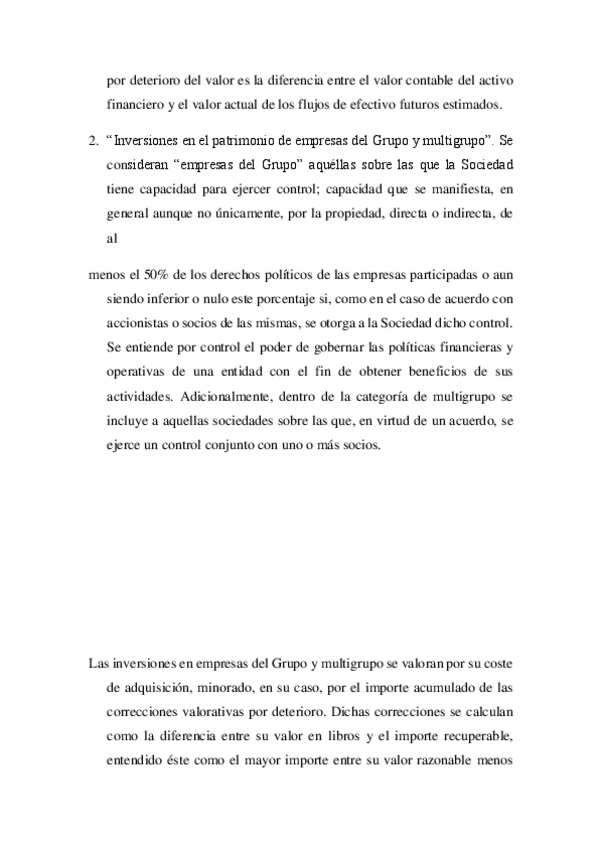 por deterioro del valor es la diferencia entre el valor contable del activo financiero y el valor actual de los flujos de efectivo futuros estimados.

2. “Inversiones en el patrimonio de empresas del Grupo y multigrupo”. Se consideran “empresas del Grupo” aquéllas sobre las que la Sociedad tiene capacidad para ejercer control; capacidad que se manifiesta, en general aunque no únicamente, por la propiedad, directa o indirecta, de al

menos el 50% de los derechos políticos de las empresas participadas o aun siendo inferior o nulo este porcentaje si, como en el caso de acuerdo con accionistas o socios de las mismas, se otorga a la Sociedad dicho control. Se entiende por control el poder de gobernar las políticas financieras y operativas de una entidad con el fin de obtener beneficios de sus actividades. Adicionalmente, dentro de la categoría de multigrupo se incluye a aquellas sociedades sobre las que, en virtud de un acuerdo, se ejerce un control conjunto con uno o más socios.

Las inversiones en empresas del Grupo y multigrupo se valoran por su coste de adquisición, minorado, en su caso, por el importe acumulado de las correcciones valorativas por deterioro. Dichas correcciones se calculan como la diferencia entre su valor en libros y el importe recuperable, entendido éste como el mayor importe entre su valor razonable menos